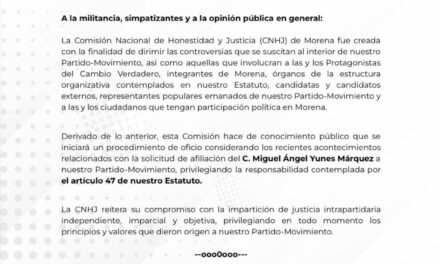 A la militancia, simpatizantes y a la opinión pública en general:

La Comisión Nacional de Honestidad y Justicia (CNHJ) de Morena fue creada con la finalidad de dirimir las controversias que se suscitan al interior de nuestro Partido-Movimiento, así como aquellas que involucran a las y los Protagonistas del Cambio Verdadero, integrantes de Morena, órganos de la estructura organizativa contemplados en nuestro Estatuto, candidatas y candidatos externos, representantes populares emanados de nuestro Partido-Movimiento y a las y los ciudadanos que tengan participación política en Morena.

Derivado de lo anterior, esta Comisión hace de conocimiento público que se iniciará un procedimiento de oficio considerando los recientes acontecimientos relacionados con la solicitud de afiliación del C. Miguel Ángel Yunes Márquez a nuestro Partido-Movimiento, privilegiando la responsabilidad contemplada por el artículo 47 de nuestro Estatuto.

La CNHJ reitera su compromiso con la impartición de justicia intrapartidaria independiente, imparcial y objetiva, privilegiando en todo momento los principios y valores que dieron origen a nuestro Partido-Movimiento.

--ooo0ooo---